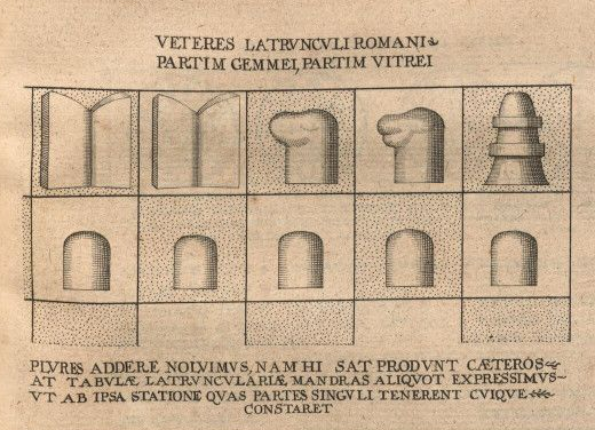 VETERES LATRVNCVLI ROMANI
PARTIM GEMMEI, PARTIM VITREI

PLVRES ADDERE NOLVIMVS, NAM HI SAT PRODVNT CÆTEROS
AT TABVLÆ LATRVNCVLARIÆ MANDRAS ALIQVOT EXPRESSIMVS
VT AB IPSA STATIONE QVAS PARTES SINGVLI TENERENT CVIQVE
CONSTARET